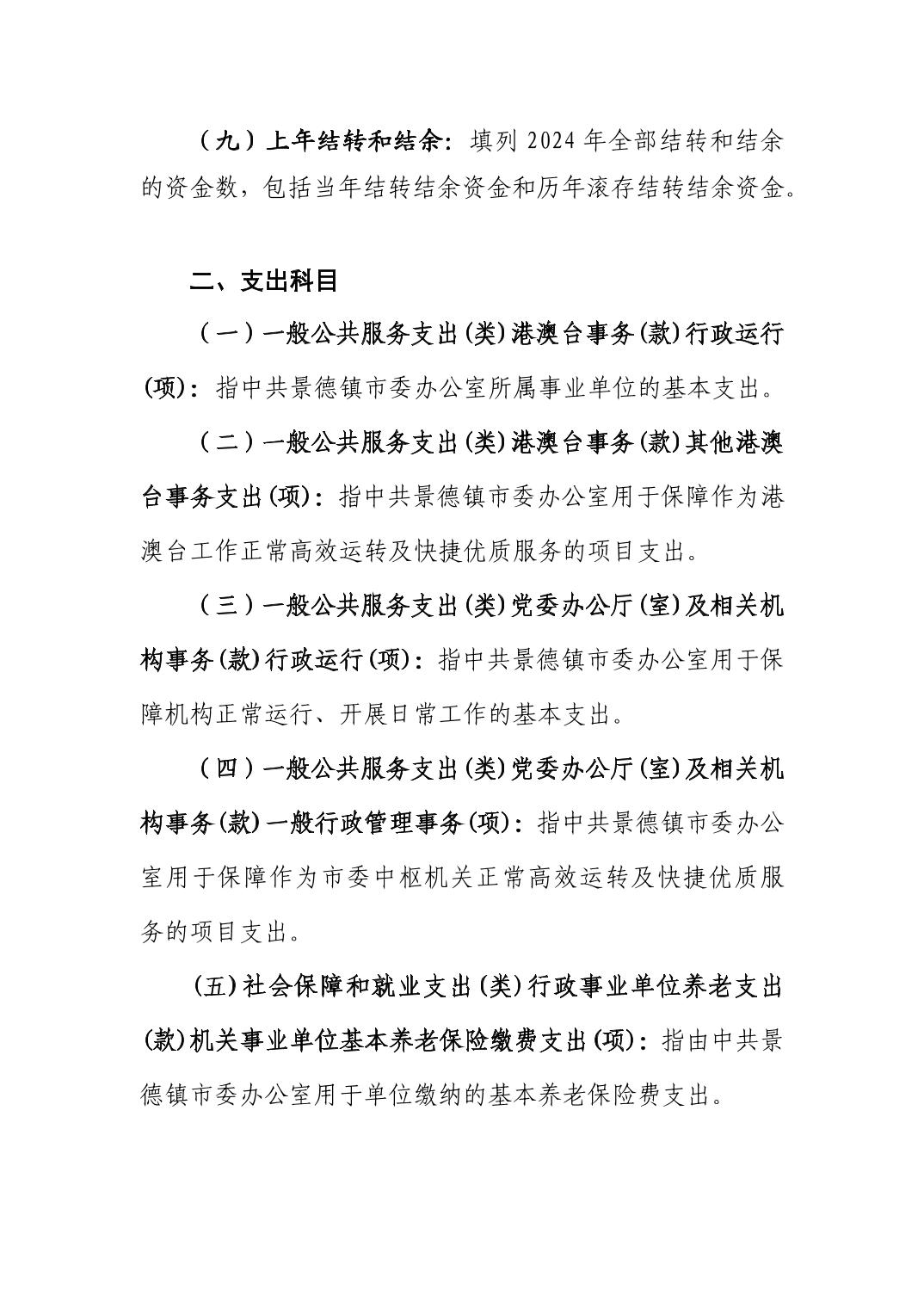 （九）上年结转和结余：填列 2024 年全部结转和结余的资金数，包括当年结转结余资金和历年滚存结转结余资金。

二、支出科目

（一）一般公共服务支出(类)港澳台事务(款)行政运行(项)：指中共景德镇市委办公室所属事业单位的基本支出。

（二）一般公共服务支出(类)港澳台事务(款)其他港澳台事务支出(项)：指中共景德镇市委办公室用于保障作为港澳台工作正常高效运转及快捷优质服务的项目支出。

（三）一般公共服务支出(类)党委办公厅(室)及相关机构事务(款)行政运行(项)：指中共景德镇市委办公室用于保障机构正常运行、开展日常工作的基本支出。

（四）一般公共服务支出(类)党委办公厅(室)及相关机构事务(款)一般行政管理事务(项)：指中共景德镇市委办公室用于保障作为市委中枢机关正常高效运转及快捷优质服务的项目支出。

(五)社会保障和就业支出(类)行政事业单位养老支出(款)机关事业单位基本养老保险缴费支出(项)：指由中共景德镇市委办公室用于单位缴纳的基本养老保险费支出。